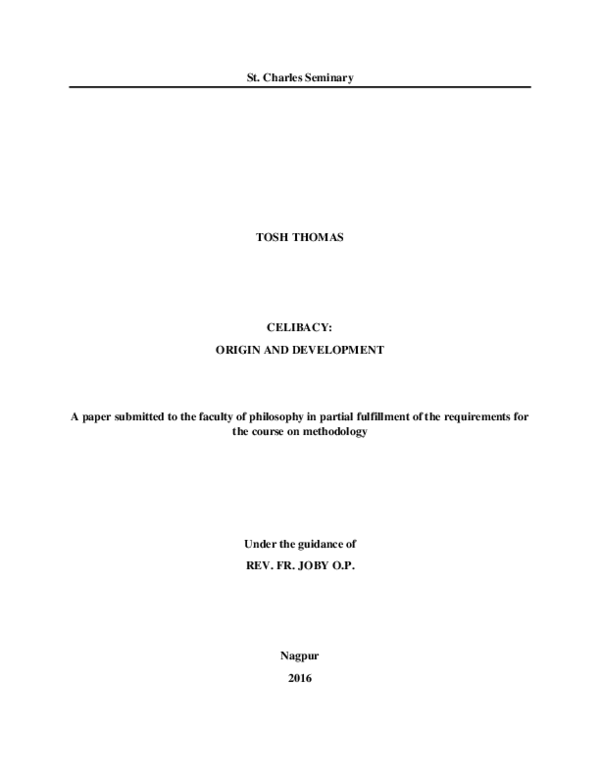 St. Charles Seminary

TOSH THOMAS

CELIBACY:

ORIGIN AND DEVELOPMENT

A paper submitted to the faculty of philosophy in partial fulfillment of the requirements for the course on methodology

Under the guidance of

REV. FR. JOBY O.P.

Nagpur

2016